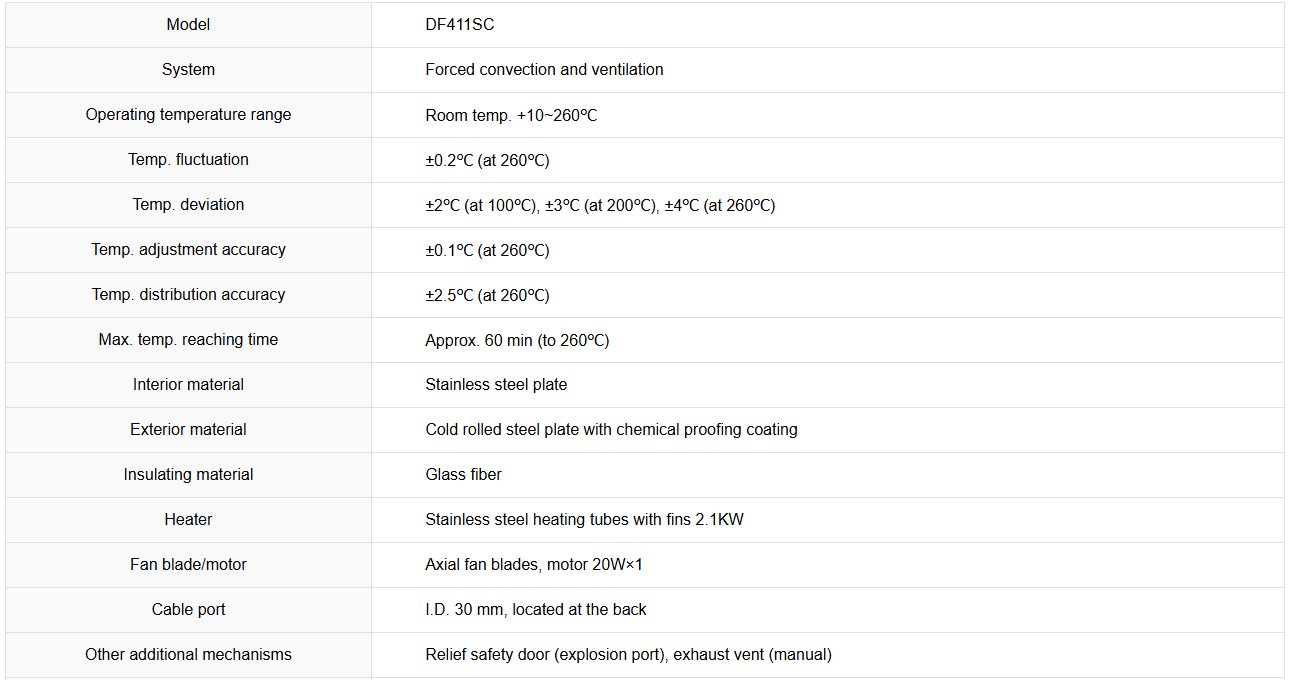 | Model | DF411SC |
|---|---|
| System | Forced convection and ventilation |
| Operating temperature range | Room temp. +10~260ºC |
| Temp. fluctuation | ±0.2ºC (at 260ºC) |
| Temp. deviation | ±2ºC (at 100ºC), ±3ºC (at 200ºC), ±4ºC (at 260ºC) |
| Temp. adjustment accuracy | ±0.1ºC (at 260ºC) |
| Temp. distribution accuracy | ±2.5ºC (at 260ºC) |
| Max. temp. reaching time | Approx. 60 min (to 260ºC) |
| Interior material | Stainless steel plate |
| Exterior material | Cold rolled steel plate with chemical proofing coating |
| Insulating material | Glass fiber |
| Heater | Stainless steel heating tubes with fins 2.1KW |
| Fan blade/motor | Axial fan blades, motor 20W×1 |
| Cable port | I.D. 30 mm, located at the back |
| Other additional mechanisms | Relief safety door (explosion port), exhaust vent (manual) |